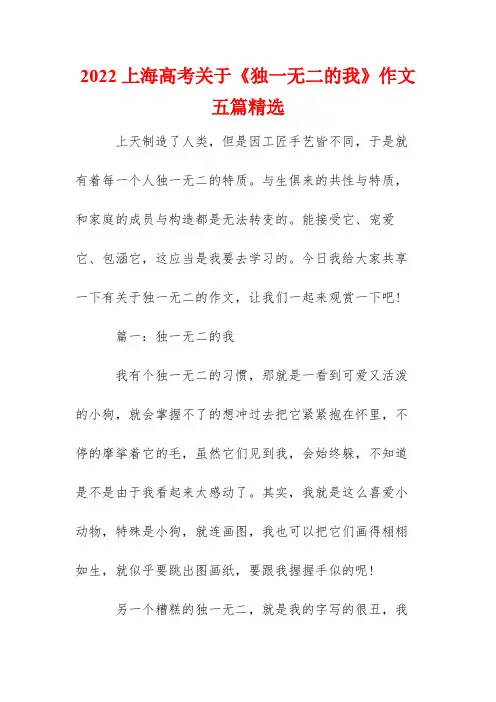 2022 上海高考关于《独一无二的我》作文五篇精选

上天制造了人类，但是因工匠手艺皆不同，于是就有着每一个人独一无二的特质。与生俱来的共性与特质，和家庭的成员与构造都是无法转变的。能接受它、宠爱它、包涵它，这应当是我要去学习的。今日我给大家共享一下有关于独一无二的作文，让我们一起来观赏一下吧！

篇一：独一无二的我

我有个独一无二的习惯，那就是一看到可爱又活泼的小狗，就会掌握不了的想冲过去把它紧紧抱在怀里，不停的摩挲着它的毛，虽然它们见到我，会始终躲，不知道是不是由于我看起来太感动了。其实，我就是这么喜爱小动物，特殊是小狗，就连画图，我也可以把它们画得栩栩如生，就似乎要跳出图画纸，要跟我握握手似的呢！

另一个糟糕的独一无二，就是我的字写的很丑，我